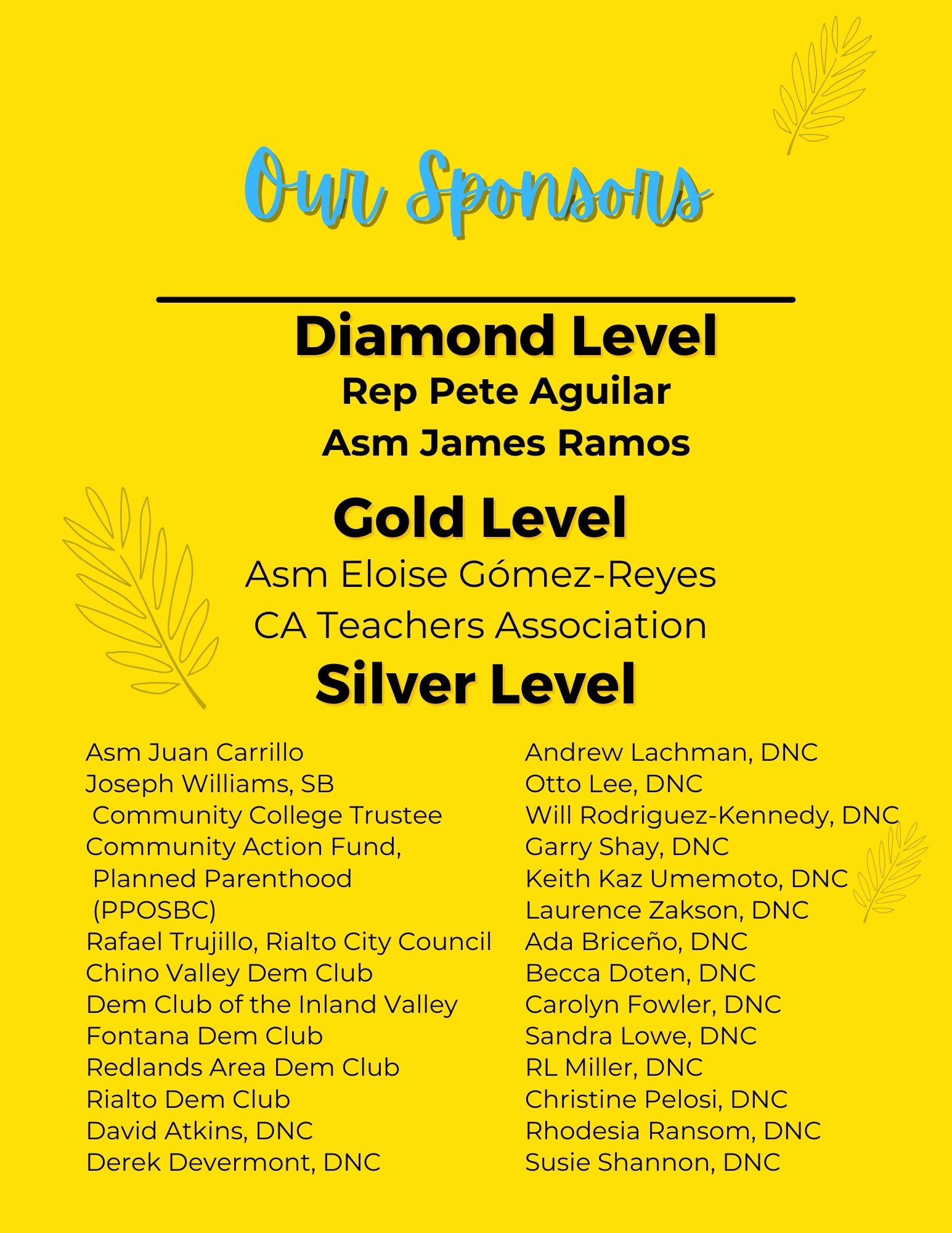 Our Sponsors

Diamond Level

Rep Pete Aguilar

Asm James Ramos

Gold Level

Asm Eloise Gómez-Reyes

CA Teachers Association

Silver Level

Asm Juan Carrillo
Joseph Williams, SB Community College Trustee
Community Action Fund, Planned Parenthood (PPOSBC)
Rafael Trujillo, Rialto City Council
Chino Valley Dem Club
Dem Club of the Inland Valley
Fontana Dem Club
Redlands Area Dem Club
Rialto Dem Club
David Atkins, DNC
Derek Devermont, DNC

Andrew Lachman, DNC
Otto Lee, DNC
Will Rodriguez-Kennedy, DNC
Garry Shay, DNC
Keith Kaz Umemoto, DNC
Laurence Zakson, DNC
Ada Briceño, DNC
Becca Doten, DNC
Carolyn Fowler, DNC
Sandra Lowe, DNC
RL Miller, DNC
Christine Pelosi, DNC
Rhodesia Ransom, DNC
Susie Shannon, DNC